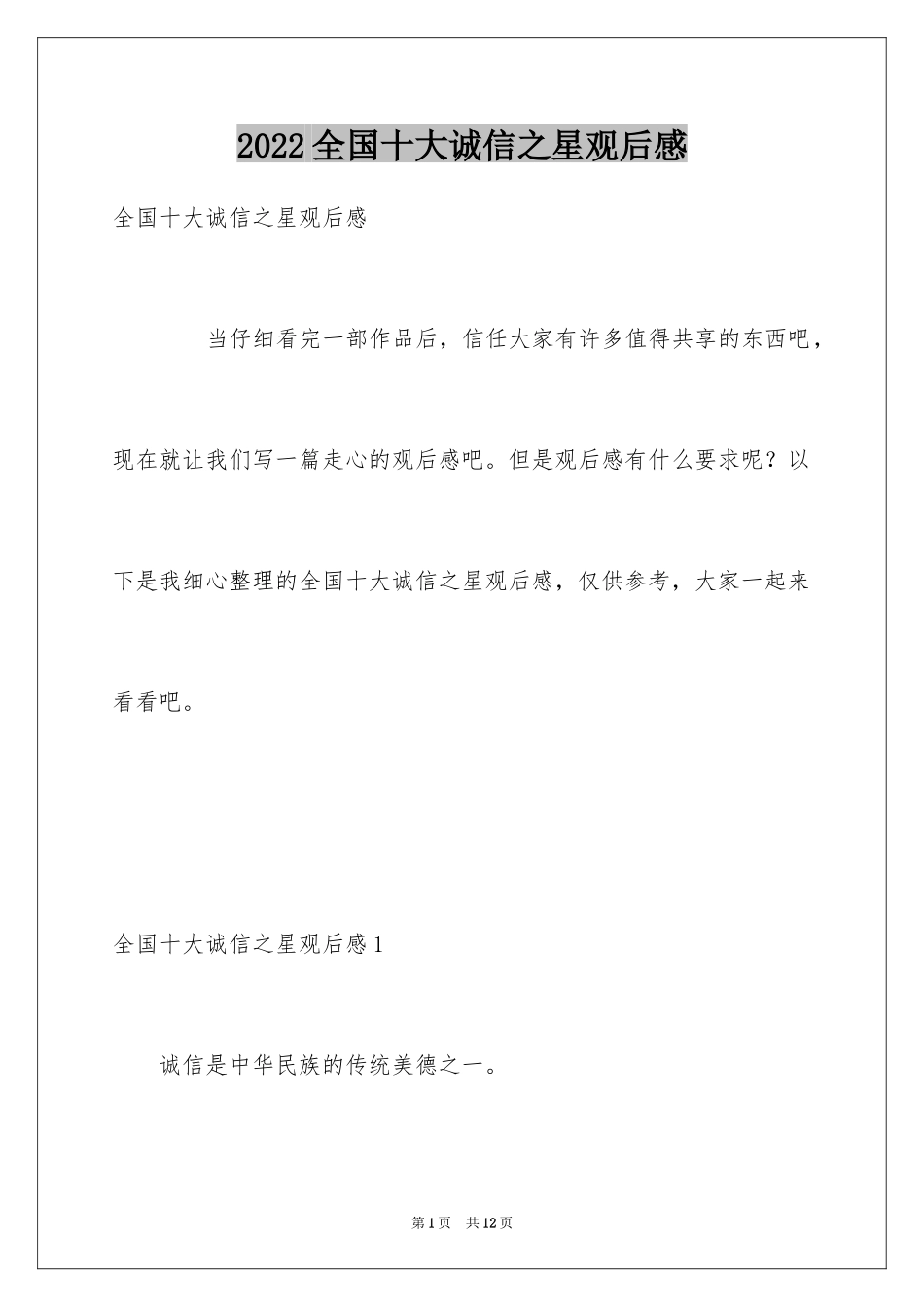 2022全国十大诚信之星观后感

全国十大诚信之星观后感

当仔细看完一部作品后，信任大家有许多值得共享的东西吧，现在就让我们写一篇走心的观后感吧。但是观后感有什么要求呢？以下是我细心整理的全国十大诚信之星观后感，仅供参考，大家一起来看看吧。

全国十大诚信之星观后感1

诚信是中华民族的传统美德之一。

第1页 共12页